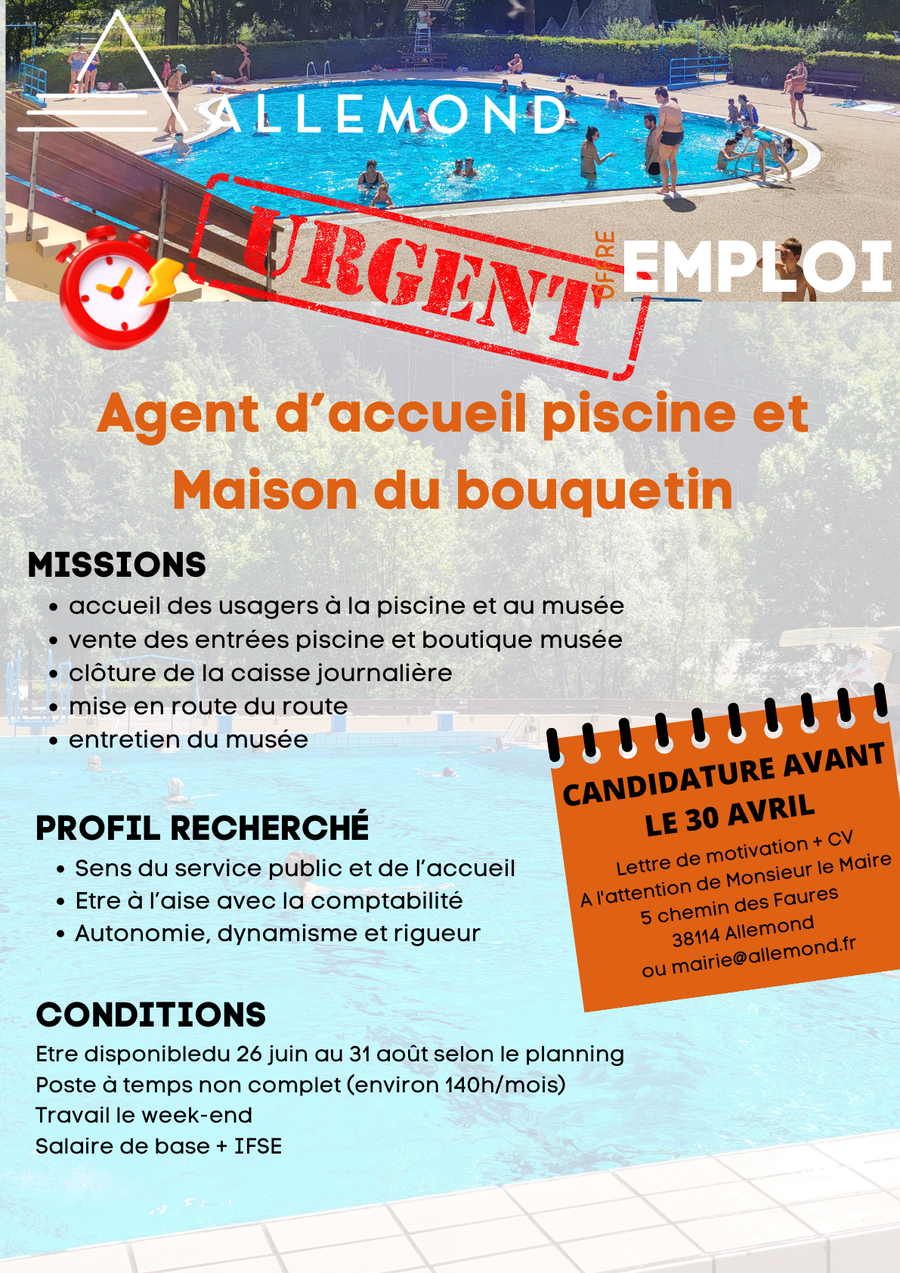 ALLEMOND

URGENT

OFFRE EMPLOI

Agent d'accueil piscine et Maison du bouquetin

MISSIONS
• accueil des usagers à la piscine et au musée
• vente des entrées piscine et boutique musée
• clôture de la caisse journalière
• mise en route du route
• entretien du musée

PROFIL RECHERCHÉ
• Sens du service public et de l'accueil
• Etre à l'aise avec la comptabilité
• Autonomie, dynamisme et rigueur

CONDITIONS
Etre disponibledu 26 juin au 31 août selon le planning
Poste à temps non complet (environ 140h/mois)
Travail le week-end
Salaire de base + IFSE

CANDIDATURE AVANT LE 30 AVRIL
Lettre de motivation + CV
A l'attention de Monsieur le Maire
5 chemin des Faures
38114 Allemond
ou mairie@allemond.fr